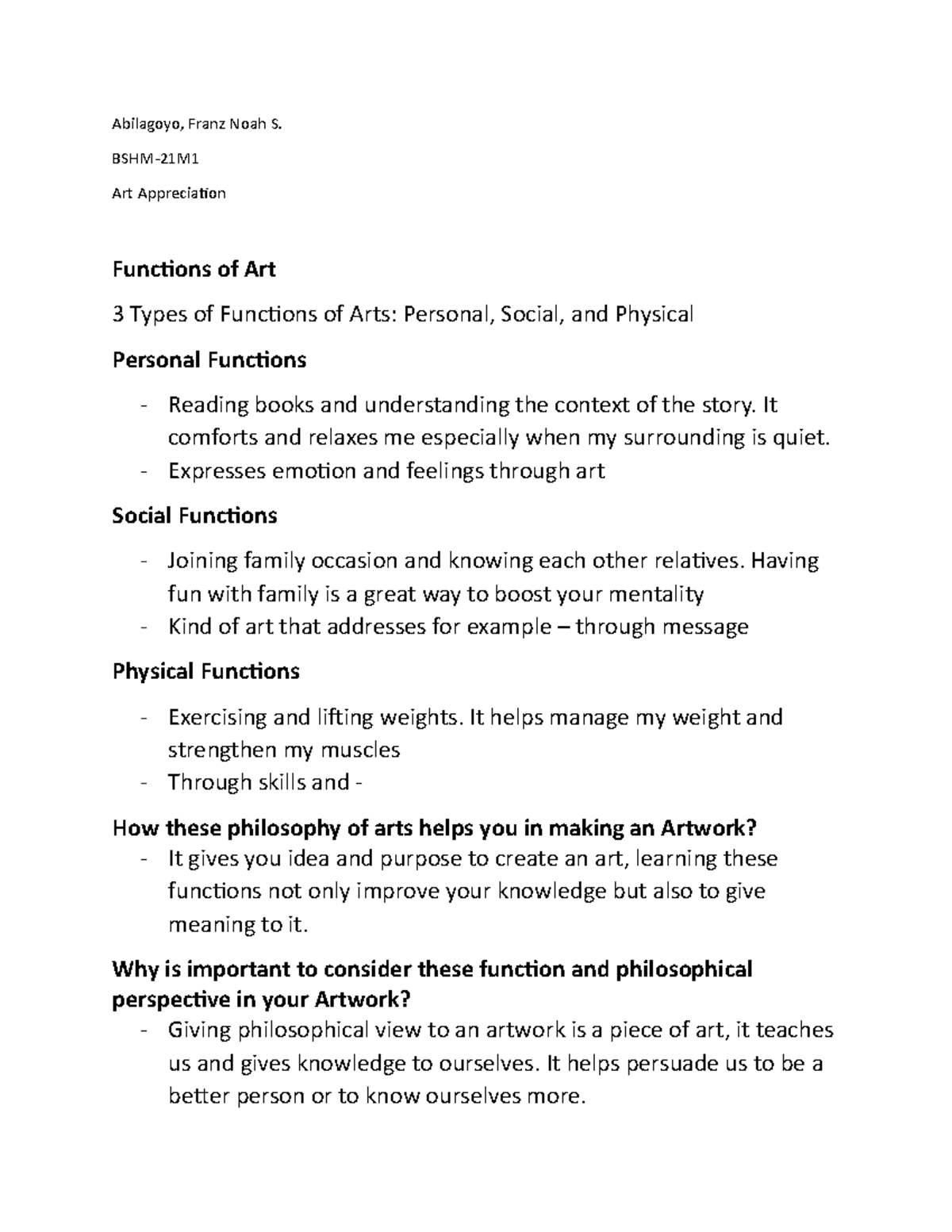 Abilagoyo, Franz Noah S.

BSHM-21M1

Art Appreciation

Functions of Art

3 Types of Functions of Arts: Personal, Social, and Physical

Personal Functions

- Reading books and understanding the context of the story. It comforts and relaxes me especially when my surrounding is quiet.
- Expresses emotion and feelings through art

Social Functions

- Joining family occasion and knowing each other relatives. Having fun with family is a great way to boost your mentality
- Kind of art that addresses for example – through message

Physical Functions

- Exercising and lifting weights. It helps manage my weight and strengthen my muscles
- Through skills and -

How these philosophy of arts helps you in making an Artwork?

- It gives you idea and purpose to create an art, learning these functions not only improve your knowledge but also to give meaning to it.

Why is important to consider these function and philosophical perspective in your Artwork?

- Giving philosophical view to an artwork is a piece of art, it teaches us and gives knowledge to ourselves. It helps persuade us to be a better person or to know ourselves more.